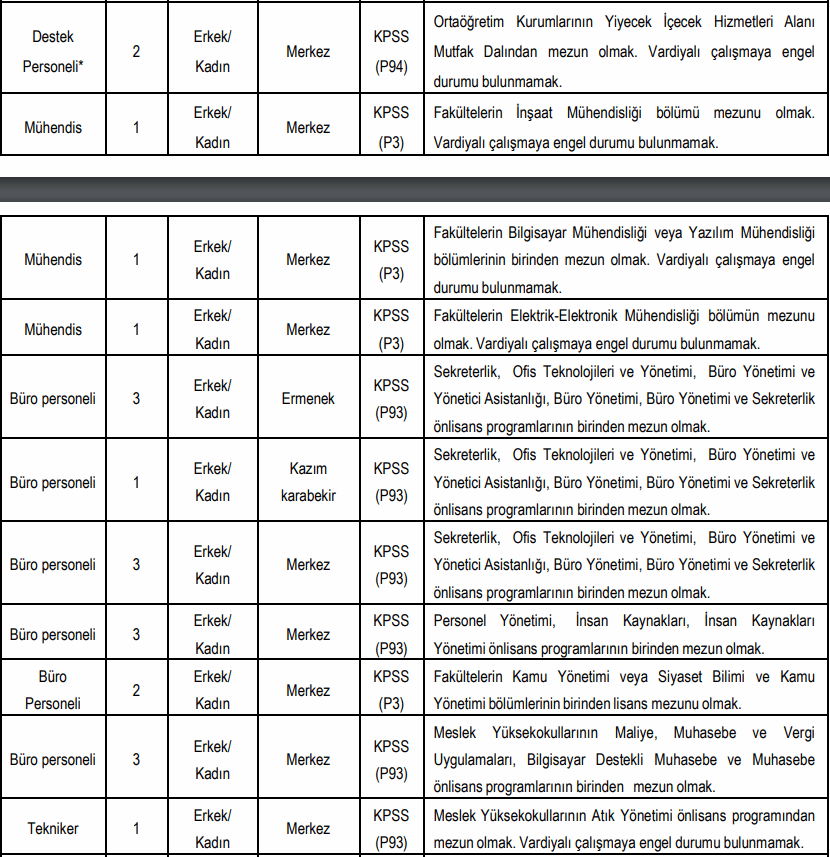 | Destek Personeli* | 2 | Erkek/ Kadın | Merkez | KPSS (P94) | Ortaöğretim Kurumlarının Yiyecek İçecek Hizmetleri Alanı Mutfak Dalından mezun olmak. Vardiyalı çalışmaya engel durumu bulunmamak. |
|---|---|---|---|---|---|
| Mühendis | 1 | Erkek/ Kadın | Merkez | KPSS (P3) | Fakültelerin İnşaat Mühendisliği bölümü mezunu olmak. Vardiyalı çalışmaya engel durumu bulunmamak. |

| Mühendis | 1 | Erkek/ Kadın | Merkez | KPSS (P3) | Fakültelerin Bilgisayar Mühendisliği veya Yazılım Mühendisliği bölümlerinin birinden mezun olmak. Vardiyalı çalışmaya engel durumu bulunmamak. |
|---|---|---|---|---|---|
| Mühendis | 1 | Erkek/ Kadın | Merkez | KPSS (P3) | Fakültelerin Elektrik-Elektronik Mühendisliği bölümün mezunu olmak. Vardiyalı çalışmaya engel durumu bulunmamak. |
| Büro personeli | 3 | Erkek/ Kadın | Ermenek | KPSS (P93) | Sekreterlik, Ofis Teknolojileri ve Yönetimi, Büro Yönetimi ve Yönetici Asistanlığı, Büro Yönetimi, Büro Yönetimi ve Sekreterlik önlisans programlarının birinden mezun olmak. |
| Büro personeli | 1 | Erkek/ Kadın | Kazım karabekir | KPSS (P93) | Sekreterlik, Ofis Teknolojileri ve Yönetimi, Büro Yönetimi ve Yönetici Asistanlığı, Büro Yönetimi, Büro Yönetimi ve Sekreterlik önlisans programlarının birinden mezun olmak. |
| Büro personeli | 3 | Erkek/ Kadın | Merkez | KPSS (P93) | Sekreterlik, Ofis Teknolojileri ve Yönetimi, Büro Yönetimi ve Yönetici Asistanlığı, Büro Yönetimi, Büro Yönetimi ve Sekreterlik önlisans programlarının birinden mezun olmak. |
| Büro personeli | 3 | Erkek/ Kadın | Merkez | KPSS (P93) | Personel Yönetimi, İnsan Kaynakları, İnsan Kaynakları Yönetimi önlisans programlarının birinden mezun olmak. |
| Büro Personeli | 2 | Erkek/ Kadın | Merkez | KPSS (P3) | Fakültelerin Kamu Yönetimi veya Siyaset Bilimi ve Kamu Yönetimi bölümlerinin birinden lisans mezunu olmak. |
| Büro personeli | 3 | Erkek/ Kadın | Merkez | KPSS (P93) | Meslek Yüksekokullarının Maliye, Muhasebe ve Vergi Uygulamaları, Bilgisayar Destekli Muhasebe ve Muhasebe önlisans programlarının birinden mezun olmak. |
| Tekniker | 1 | Erkek/ Kadın | Merkez | KPSS (P93) | Meslek Yüksekokullarının Atık Yönetimi önlisans programından mezun olmak. Vardiyalı çalışmaya engel durumu bulunmamak. |